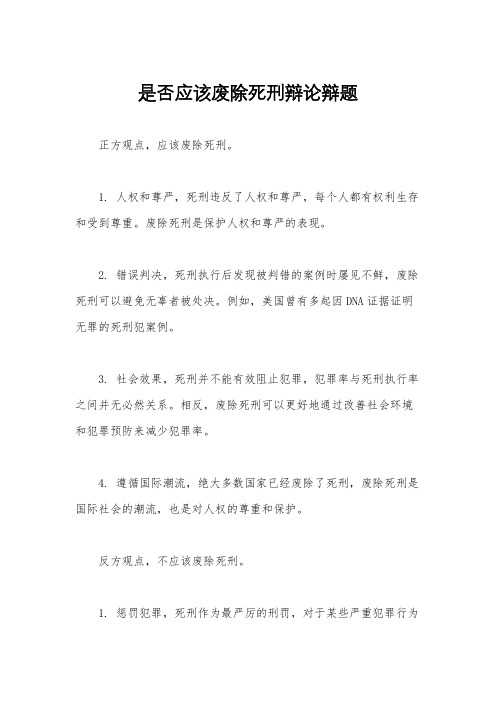 是否应该废除死刑辩论辩题

正方观点，应该废除死刑。

1. 人权和尊严，死刑违反了人权和尊严，每个人都有权利生存和受到尊重。废除死刑是保护人权和尊严的表现。

2. 错误判决，死刑执行后发现被判错的案例时屡见不鲜，废除死刑可以避免无辜者被处决。例如，美国曾有多起因DNA证据证明无罪的死刑犯案例。

3. 社会效果，死刑并不能有效阻止犯罪，犯罪率与死刑执行率之间并无必然关系。相反，废除死刑可以更好地通过改善社会环境和犯罪预防来减少犯罪率。

4. 遵循国际潮流，绝大多数国家已经废除了死刑，废除死刑是国际社会的潮流，也是对人权的尊重和保护。

反方观点，不应该废除死刑。

1. 惩罚犯罪，死刑作为最严厉的刑罚，对于某些严重犯罪行为